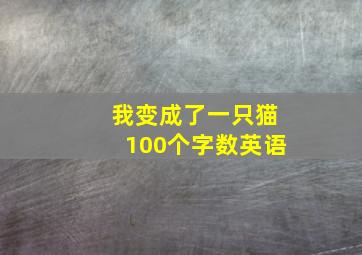 我变成了一只猫
100个字数英语